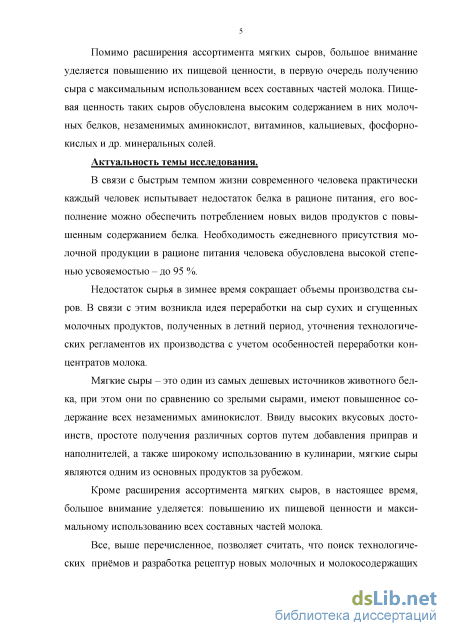 5

Помимо расширения ассортимента мягких сыров, большое внимание уделяется повышению их пищевой ценности, в первую очередь получению сыра с максимальным использованием всех составных частей молока. Пищевая ценность таких сыров обусловлена высоким содержанием в них молочных белков, незаменимых аминокислот, витаминов, кальциевых, фосфорнокислых и др. минеральных солей.

Актуальность темы исследования.

В связи с быстрым темпом жизни современного человека практически каждый человек испытывает недостаток белка в рационе питания, его восполнение можно обеспечить потреблением новых видов продуктов с повышенным содержанием белка. Необходимость ежедневного присутствия молочной продукции в рационе питания человека обусловлена высокой степенью усвояемостью – до 95 %.

Недостаток сырья в зимнее время сокращает объемы производства сыров. В связи с этим возникла идея переработки на сыр сухих и сгущенных молочных продуктов, полученных в летний период, уточнения технологических регламентов их производства с учетом особенностей переработки концентратов молока.

Мягкие сыры – это один из самых дешевых источников животного белка, при этом они по сравнению со зрелыми сырами, имеют повышенное содержание всех незаменимых аминокислот. Ввиду высоких вкусовых достоинств, простоте получения различных сортов путем добавления приправ и наполнителей, а также широкому использованию в кулинарии, мягкие сыры являются одним из основных продуктов за рубежом.

Кроме расширения ассортимента мягких сыров, в настоящее время, большое внимание уделяется: повышению их пищевой ценности и максимальному использованию всех составных частей молока.

Все, выше перечисленное, позволяет считать, что поиск технологических приёмов и разработка рецептур новых молочных и молокосодержащих

dsLib.net
библиотека диссертаций